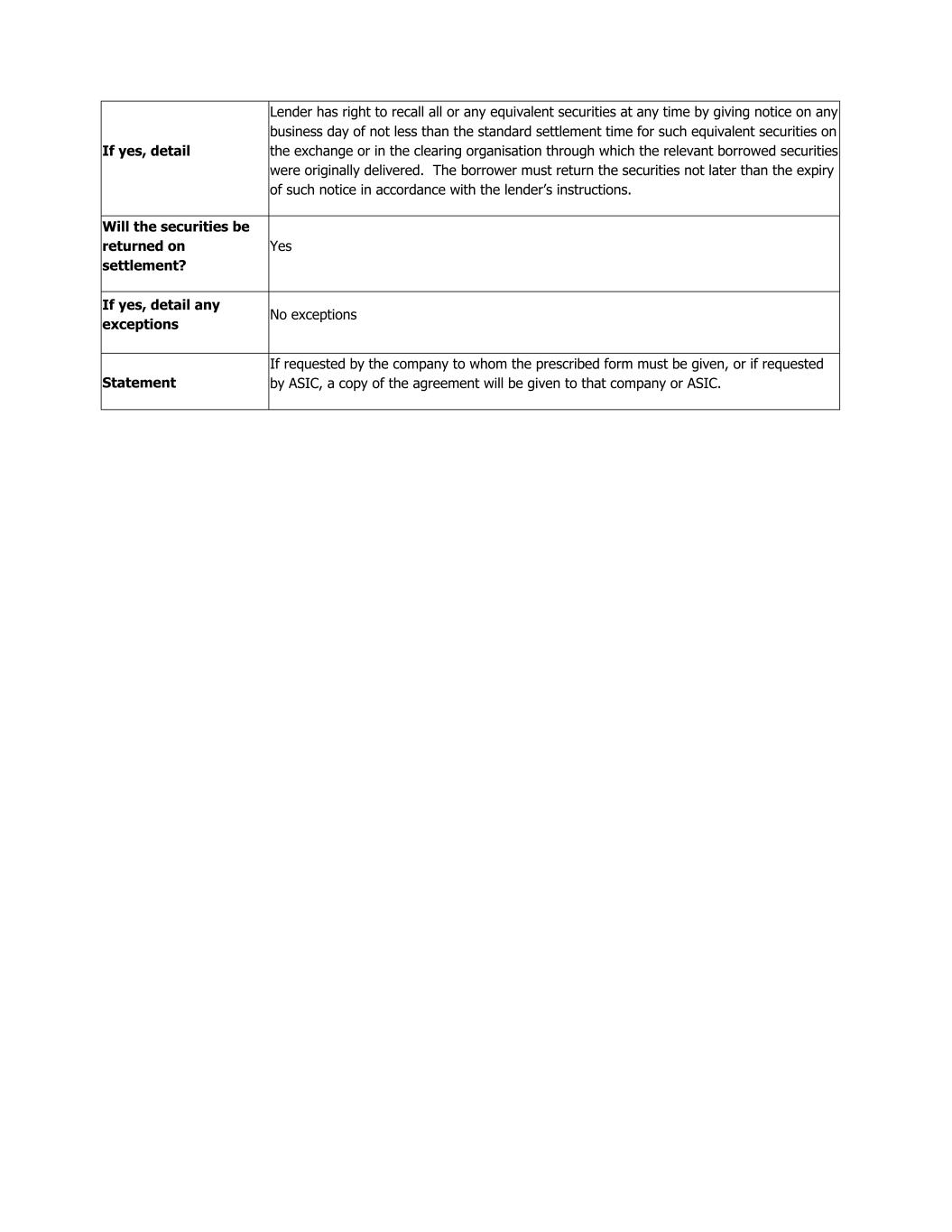 | | |
|---|---|
| **If yes, detail** | Lender has right to recall all or any equivalent securities at any time by giving notice on any business day of not less than the standard settlement time for such equivalent securities on the exchange or in the clearing organisation through which the relevant borrowed securities were originally delivered. The borrower must return the securities not later than the expiry of such notice in accordance with the lender's instructions. |
| **Will the securities be returned on settlement?** | Yes |
| **If yes, detail any exceptions** | No exceptions |
| **Statement** | If requested by the company to whom the prescribed form must be given, or if requested by ASIC, a copy of the agreement will be given to that company or ASIC. |